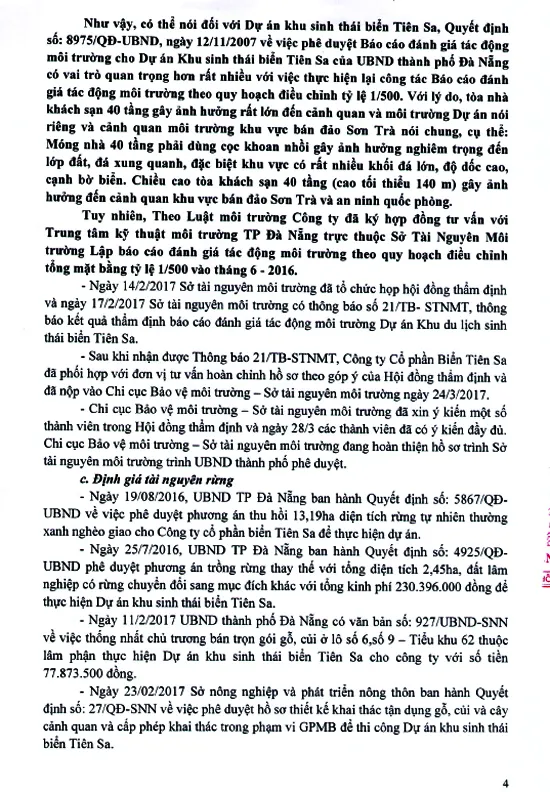 Như vậy, có thể nói đối với Dự án khu sinh thái biển Tiên Sa, Quyết định số: 8975/QĐ-UBND, ngày 12/11/2007 về việc phê duyệt Báo cáo đánh giá tác động môi trường cho Dự án Khu sinh thái biển Tiên Sa của UBND thành phố Đà Nẵng có vai trò quan trọng hơn rất nhiều với việc thực hiện lại công tác Báo cáo đánh giá tác động môi trường theo quy hoạch điều chỉnh tỷ lệ 1/500. Với lý do, tòa nhà khách sạn 40 tầng gây ảnh hưởng rất lớn đến cảnh quan và môi trường Dự án nói riêng và cảnh quan môi trường khu vực bán đảo Sơn Trà nói chung, cụ thể: Móng nhà 40 tầng phải dùng cọc khoan nhồi gây ảnh hưởng nghiêm trọng đến lớp đất, đá xung quanh, đặc biệt khu vực có rất nhiều khối đá lớn, độ dốc cao, cạnh bờ biển. Chiều cao tòa khách sạn 40 tầng (cao tối thiểu 140 m) gây ảnh hưởng đến cảnh quan khu vực bán đảo Sơn Trà và an ninh quốc phòng.

Tuy nhiên, Theo Luật môi trường Công ty đã ký hợp đồng tư vấn với Trung tâm kỹ thuật môi trường TP Đà Nẵng trực thuộc Sở Tài Nguyên Môi trường Lập báo cáo đánh giá tác động môi trường theo quy hoạch điều chỉnh tổng mặt bằng tỷ lệ 1/500 vào tháng 6 - 2016.

- Ngày 14/2/2017 Sở tài nguyên môi trường đã tổ chức họp hội đồng thẩm định và ngày 17/2/2017 Sở tài nguyên môi trường có thông báo số 21/TB- STNMT, thông báo kết quả thẩm định báo cáo đánh giá tác động môi trường Dự án Khu du lịch sinh thái biển Tiên Sa.

- Sau khi nhận được Thông báo 21/TB-STNMT, Công ty Cổ phần Biển Tiên Sa đã phối hợp với đơn vị tư vấn hoàn chỉnh hồ sơ theo góp ý của Hội đồng thẩm định và đã nộp vào Chi cục Bảo vệ môi trường – Sở tài nguyên môi trường ngày 24/3/2017.

- Chi cục Bảo vệ môi trường – Sở tài nguyên môi trường đã xin ý kiến một số thành viên trong Hội đồng thẩm định và ngày 28/3 các thành viên đã có ý kiến đầy đủ. Chi cục Bảo vệ môi trường – Sở tài nguyên môi trường đang hoàn thiện hồ sơ trình Sở tài nguyên môi trường trình UBND thành phố phê duyệt.

c. Định giá tài nguyên rừng

- Ngày 19/08/2016, UBND TP Đà Nẵng ban hành Quyết định số: 5867/QĐ-UBND về việc phê duyệt phương án thu hồi 13,19ha diện tích rừng tự nhiên thường xanh nghèo giao cho Công ty cổ phần biển Tiên Sa để thực hiện dự án.

- Ngày 25/7/2016, UBND TP Đà Nẵng ban hành Quyết định số: 4925/QĐ-UBND phê duyệt phương án trồng rừng thay thế với tổng diện tích 2,45ha, đất lâm nghiệp có rừng chuyển đổi sang mục đích khác với tổng kinh phí 230.396.000 đồng để thực hiện Dự án khu sinh thái biển Tiên Sa.

- Ngày 11/2/2017 UBND thành phố Đà Nẵng có văn bản số: 927/UBND-SNN về việc thống nhất chủ trương bán trọn gói gỗ, củi ở lô số 6,số 9 – Tiểu khu 62 thuộc lâm phận thực hiện Dự án khu sinh thái biển Tiên Sa cho công ty với số tiền 77.873.500 đồng.

- Ngày 23/02/2017 Sở nông nghiệp và phát triển nông thôn ban hành Quyết định số: 27/QĐ-SNN về việc phê duyệt hồ sơ thiết kế khai thác tận dụng gỗ, củi và cây cảnh quan và cấp phép khai thác trong phạm vi GPMB để thi công Dự án khu sinh thái biển Tiên Sa.

4